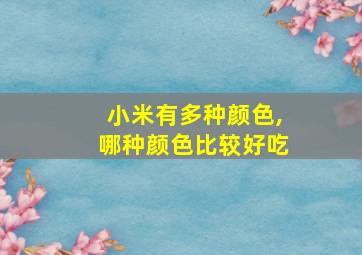 小米有多种颜色，
哪种颜色比较好吃